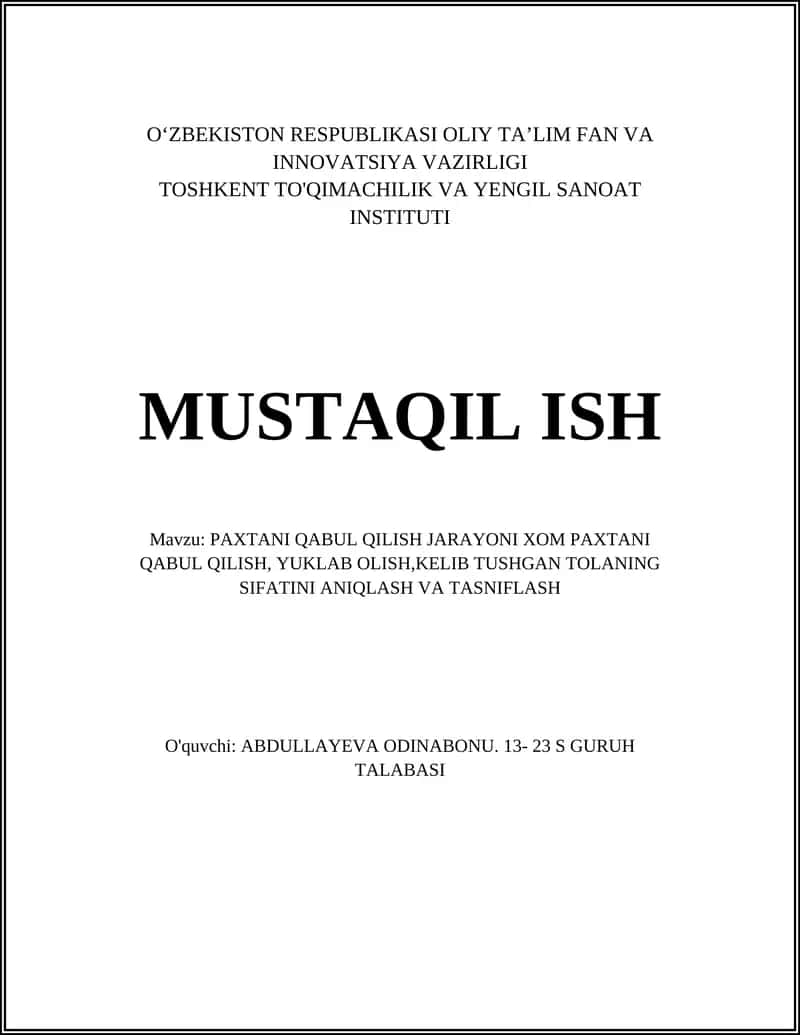 O‘ZBEKISTON RESPUBLIKASI OLIY TA’LIM FAN VA INNOVATSIYA VAZIRLIGI
TOSHKENT TO'QIMACHILIK VA YENGIL SANOAT INSTITUTI

MUSTAQIL ISH

Mavzu: PAXTANI QABUL QILISH JARAYONI XOM PAXTANI QABUL QILISH, YUKLAB OLISH,KELIB TUSHGAN TOLANING SIFATINI ANIQLASH VA TASNIFLASH

O'quvchi: ABDULLAYEVA ODINABONU. 13- 23 S GURUH TALABASI